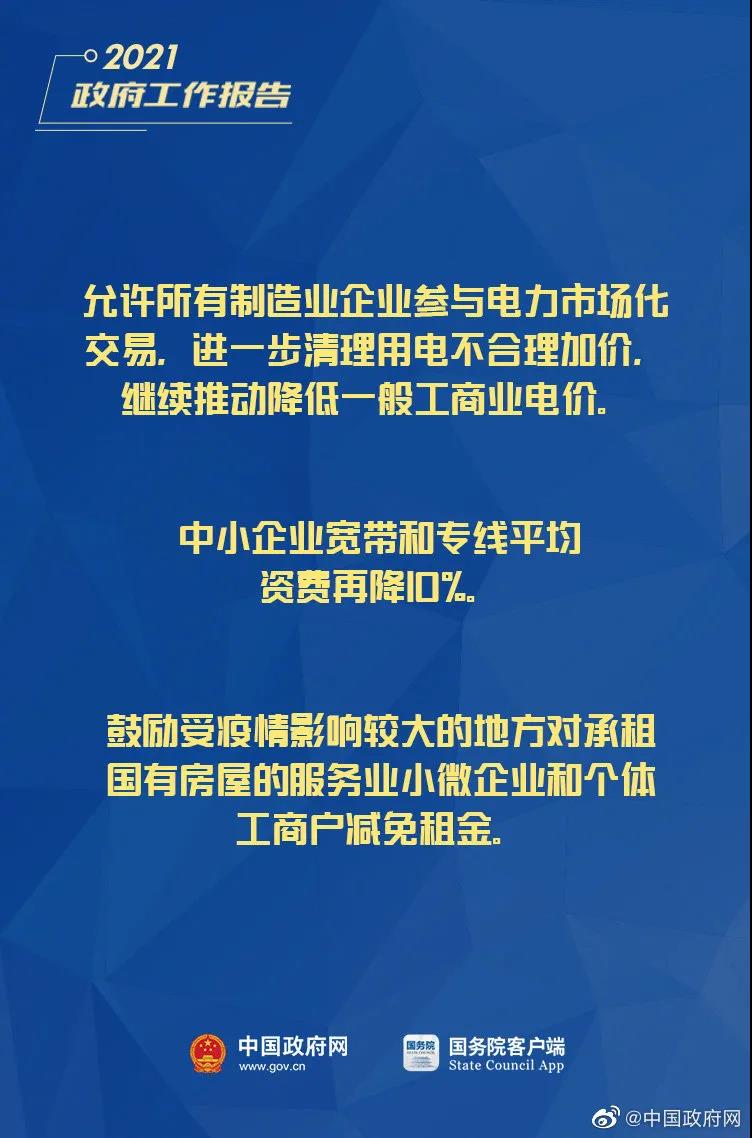 2021
政府工作报告

允许所有制造业企业参与电力市场化交易，进一步清理用电不合理加价，继续推动降低一般工商业电价。

中小企业宽带和专线平均资费再降10%。

鼓励受疫情影响较大的地方对承租国有房屋的服务业小微企业和个体工商户减免租金。

中国政府网
www.gov.cn

国务院
国务院客户端
State Council App

@中国政府网